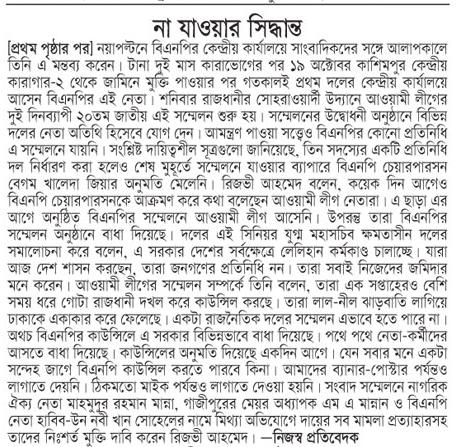 না যাওয়ার সিদ্ধান্ত

[প্রথম পৃষ্ঠার পর] নয়াপল্টনে বিএনপির কেন্দ্রীয় কার্যালয়ে সাংবাদিকদের সঙ্গে আলাপকালে তিনি এ মন্তব্য করেন। টানা দুই মাস কারাভোগের পর ১৯ অক্টোবর কাশিমপুর কেন্দ্রীয় কারাগার-২ থেকে জামিনে মুক্তি পাওয়ার পর গতকালই প্রথম দলের কেন্দ্রীয় কার্যালয়ে আসেন বিএনপির এই নেতা। শনিবার রাজধানীর সোহরাওয়ার্দী উদ্যানে আওয়ামী লীগের দুই দিনব্যাপী ২০তম জাতীয় এই সম্মেলন শুরু হয়। সম্মেলনের উদ্বোধনী অনুষ্ঠানে বিভিন্ন দলের নেতা অতিথি হিসেবে যোগ দেন। আমন্ত্রণ পাওয়া সত্ত্বেও বিএনপির কোনো প্রতিনিধি এ সম্মেলনে যায়নি। সংশ্লিষ্ট দায়িত্বশীল সূত্রগুলো জানিয়েছে, তিন সদস্যের একটি প্রতিনিধি দল নির্ধারণ করা হলেও শেষ মুহূর্তে সম্মেলনে যাওয়ার ব্যাপারে বিএনপি চেয়ারপারসন বেগম খালেদা জিয়ার অনুমতি মেলেনি। রিজভী আহমেদ বলেন, কয়েক দিন আগেও বিএনপি চেয়ারপারসনকে আক্রমণ করে কথা বলেছেন আওয়ামী লীগ নেতারা। এ ছাড়া এর আগে অনুষ্ঠিত বিএনপির সম্মেলনে আওয়ামী লীগ আসেনি। উপরন্তু তারা বিএনপির সম্মেলন অনুষ্ঠানে বাধা দিয়েছে। দলের এই সিনিয়র যুগ্ম মহাসচিব ক্ষমতাসীন দলের সমালোচনা করে বলেন, এ সরকার দেশের সর্বক্ষেত্রে লেলিহান কর্মকাণ্ড চালাচ্ছে। যারা আজ দেশ শাসন করছেন, তারা জনগণের প্রতিনিধি নন। তারা সবাই নিজেদের জমিদার মনে করেন। আওয়ামী লীগের সম্মেলন সম্পর্কে তিনি বলেন, তারা এক সপ্তাহেরও বেশি সময় ধরে গোটা রাজধানী দখল করে কাউন্সিল করছে। তারা লাল-নীল ঝাড়বাতি লাগিয়ে ঢাকাকে একাকার করে ফেলেছে। একটা রাজনৈতিক দলের সম্মেলন এভাবে হতে পারে না। অথচ বিএনপির কাউন্সিলে এ সরকার বিভিন্নভাবে বাধা দিয়েছে। পথে পথে নেতা-কর্মীদের আসতে বাধা দিয়েছে। কাউন্সিলের অনুমতি দিয়েছে একদিন আগে। যেন সবার মনে একটা সন্দেহ জাগে বিএনপি কাউন্সিল করতে পারবে কিনা। আমাদের ব্যানার-পোস্টার পর্যন্তও লাগাতে দেয়নি। ঠিকমতো মাইক পর্যন্তও লাগাতে দেওয়া হয়নি। সংবাদ সম্মেলনে নাগরিক ঐক্য নেতা মাহমুদুর রহমান মান্না, গাজীপুরের মেয়র অধ্যাপক এম এ মান্নান ও বিএনপি নেতা হাবিব-উন নবী খান সোহেলের নামে মিথ্যা অভিযোগে দায়ের সব মামলা প্রত্যাহারসহ তাদের নিঃশর্ত মুক্তি দাবি করেন রিজভী আহমেদ। —নিজস্ব প্রতিবেদক